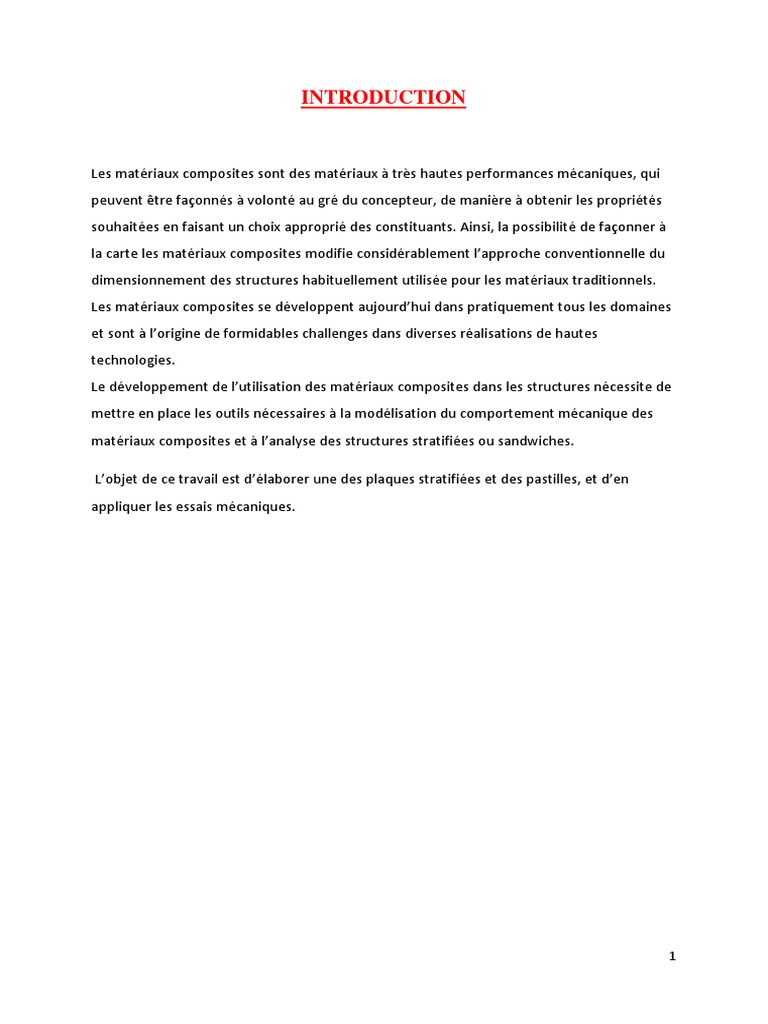 INTRODUCTION

Les matériaux composites sont des matériaux à très hautes performances mécaniques, qui peuvent être façonnés à volonté au gré du concepteur, de manière à obtenir les propriétés souhaitées en faisant un choix approprié des constituants. Ainsi, la possibilité de façonner à la carte les matériaux composites modifie considérablement l'approche conventionnelle du dimensionnement des structures habituellement utilisée pour les matériaux traditionnels.
Les matériaux composites se développent aujourd'hui dans pratiquement tous les domaines et sont à l'origine de formidables challenges dans diverses réalisations de hautes technologies.
Le développement de l'utilisation des matériaux composites dans les structures nécessite de mettre en place les outils nécessaires à la modélisation du comportement mécanique des matériaux composites et à l'analyse des structures stratifiées ou sandwiches.

L'objet de ce travail est d'élaborer une des plaques stratifiées et des pastilles, et d'en appliquer les essais mécaniques.

1